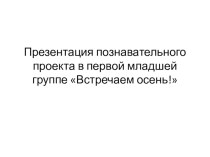 Презентация познавательного проекта в первой младшей группе «Встречаем осень!»